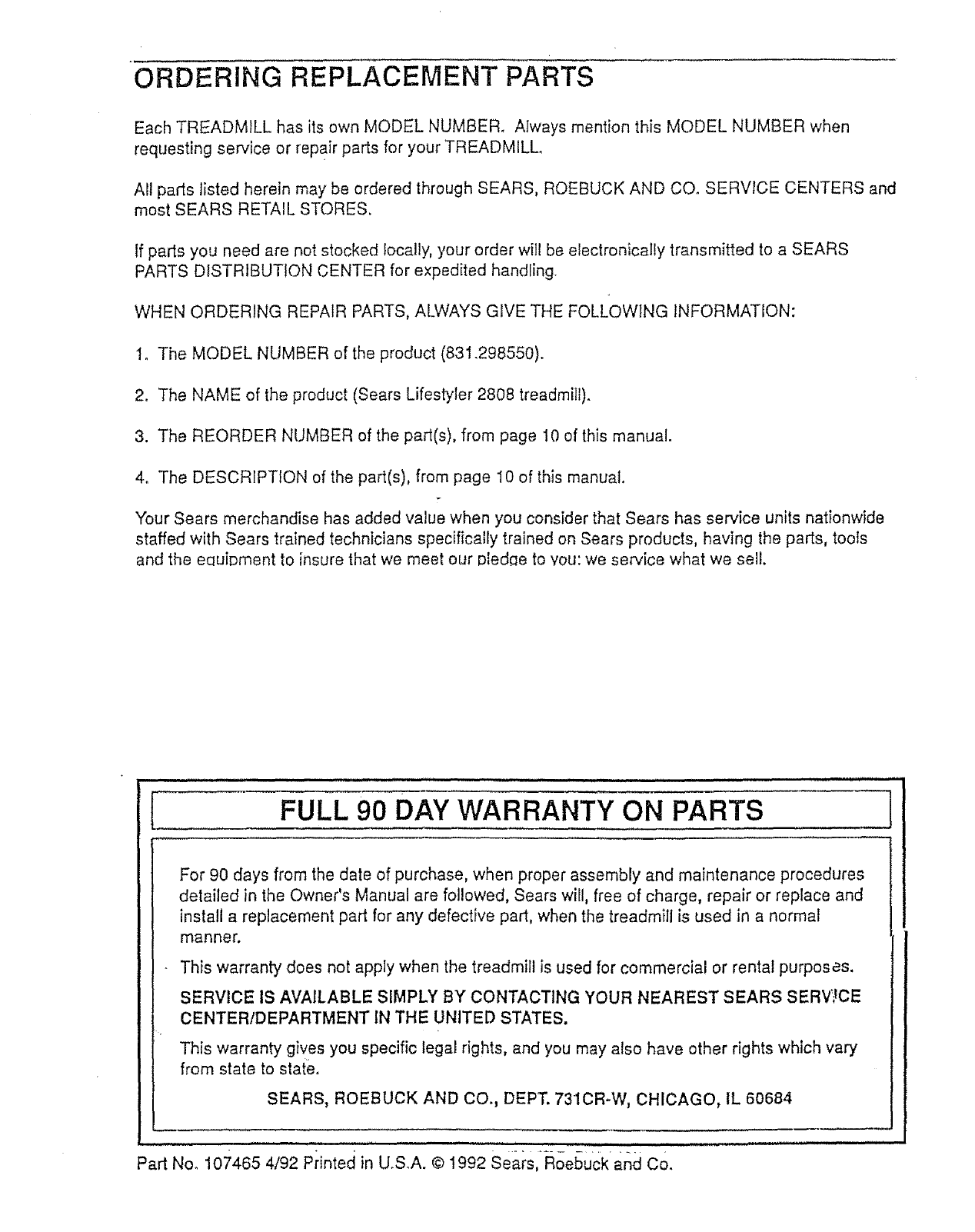 ORDERING REPLACEMENT PARTS

Each TREADMILL has its own MODEL NUMBER. Always mention this MODEL NUMBER when requesting service or repair parts for your TREADMILL.

All parts listed herein may be ordered through SEARS, ROEBUCK AND CO. SERVICE CENTERS and most SEARS RETAIL STORES.

If parts you need are not stocked locally, your order will be electronically transmitted to a SEARS PARTS DISTRIBUTION CENTER for expedited handling.

WHEN ORDERING REPAIR PARTS, ALWAYS GIVE THE FOLLOWING INFORMATION:

1. The MODEL NUMBER of the product (831.298550).

2. The NAME of the product (Sears Lifestyler 2808 treadmill).

3. The REORDER NUMBER of the part(s), from page 10 of this manual.

4. The DESCRIPTION of the part(s), from page 10 of this manual.

Your Sears merchandise has added value when you consider that Sears has service units nationwide staffed with Sears trained technicians specifically trained on Sears products, having the parts, tools and the equipment to insure that we meet our pledge to you: we service what we sell.

FULL 90 DAY WARRANTY ON PARTS

For 90 days from the date of purchase, when proper assembly and maintenance procedures detailed in the Owner's Manual are followed, Sears will, free of charge, repair or replace and install a replacement part for any defective part, when the treadmill is used in a normal manner.

This warranty does not apply when the treadmill is used for commercial or rental purposes.

SERVICE IS AVAILABLE SIMPLY BY CONTACTING YOUR NEAREST SEARS SERVICE CENTER/DEPARTMENT IN THE UNITED STATES.

This warranty gives you specific legal rights, and you may also have other rights which vary from state to state.

SEARS, ROEBUCK AND CO., DEPT. 731CR-W, CHICAGO, IL 60684

Part No. 107465 4/92 Printed in U.S.A. © 1992 Sears, Roebuck and Co.